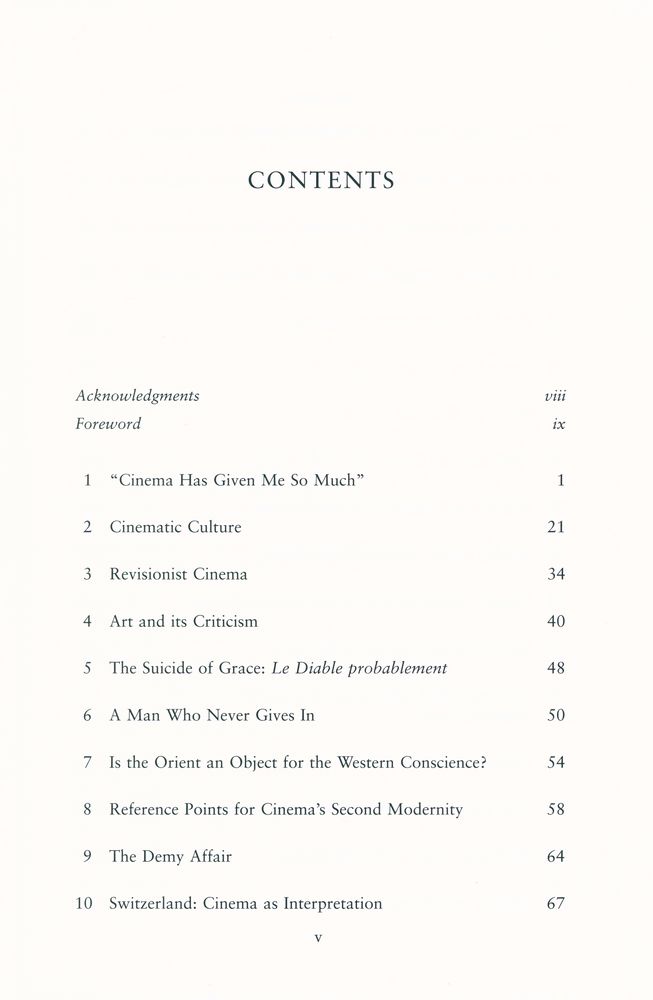 CONTENTS

Acknowledgments viii
Foreword ix

1 "Cinema Has Given Me So Much" 1

2 Cinematic Culture 21

3 Revisionist Cinema 34

4 Art and its Criticism 40

5 The Suicide of Grace: Le Diable probablement 48

6 A Man Who Never Gives In 50

7 Is the Orient an Object for the Western Conscience? 54

8 Reference Points for Cinema's Second Modernity 58

9 The Demy Affair 64

10 Switzerland: Cinema as Interpretation 67

v